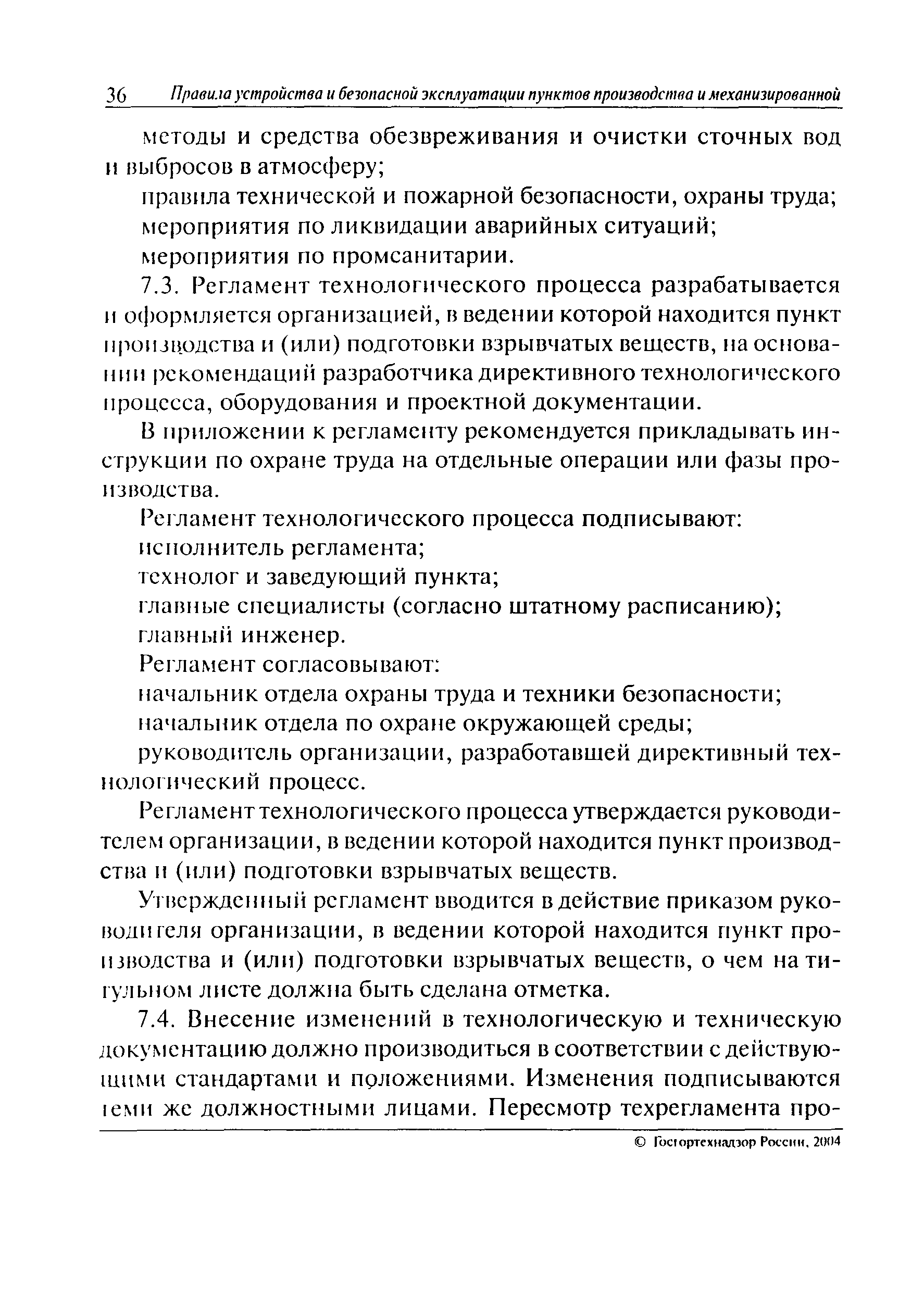 36 Правила устройства и безопасной эксплуатации пунктов производства и механизированной

методы и средства обезвреживания и очистки сточных вод и выбросов в атмосферу;

правила технической и пожарной безопасности, охраны труда;

мероприятия по ликвидации аварийных ситуаций;

мероприятия по промсанитарии.

7.3. Регламент технологического процесса разрабатывается и оформляется организацией, в ведении которой находится пункт производства и (или) подготовки взрывчатых веществ, на основании рекомендаций разработчика директивного технологического процесса, оборудования и проектной документации.

В приложении к регламенту рекомендуется прикладывать инструкции по охране труда на отдельные операции или фазы производства.

Регламент технологического процесса подписывают:

исполнитель регламента;

технолог и заведующий пункта;

главные специалисты (согласно штатному расписанию);

главный инженер.

Регламент согласовывают:

начальник отдела охраны труда и техники безопасности;

начальник отдела по охране окружающей среды;

руководитель организации, разработавшей директивный технологический процесс.

Регламент технологического процесса утверждается руководителем организации, в ведении которой находится пункт производства и (или) подготовки взрывчатых веществ.

Утвержденный регламент вводится в действие приказом руководителя организации, в ведении которой находится пункт производства и (или) подготовки взрывчатых веществ, о чем на титульном листе должна быть сделана отметка.

7.4. Внесение изменений в технологическую и техническую документацию должно производиться в соответствии с действующими стандартами и положениями. Изменения подписываются теми же должностными лицами. Пересмотр техрегламента про-

© Госгортехнадзор России, 2004